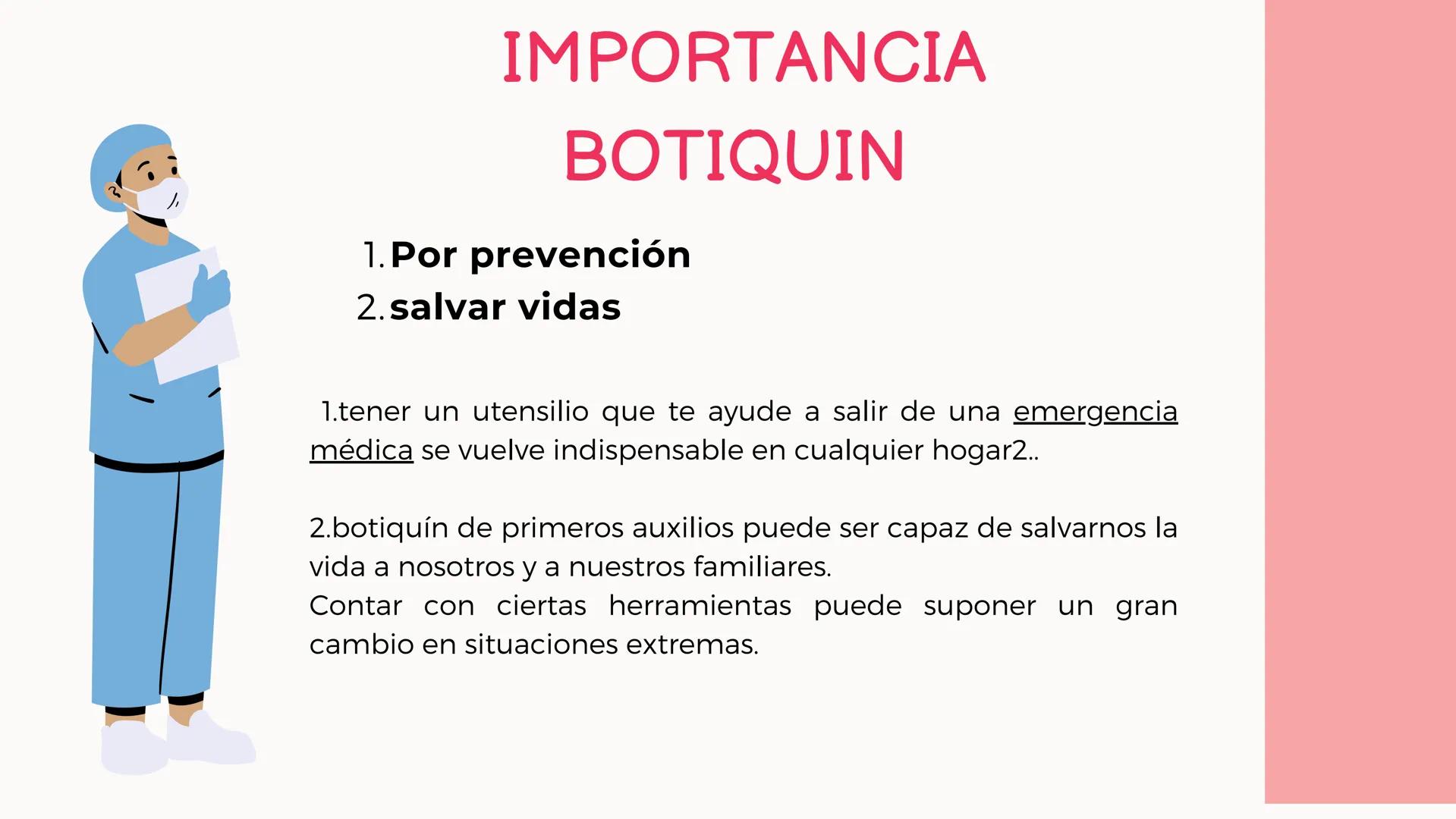 IMPORTANCIA BOTIQUIN

1. Por prevención
2. salvar vidas

1.tener un utensilio que te ayude a salir de una emergencia médica se vuelve indispensable en cualquier hogar2..

2.botiquín de primeros auxilios puede ser capaz de salvarnos la vida a nosotros y a nuestros familiares.
Contar con ciertas herramientas puede suponer un gran cambio en situaciones extremas.